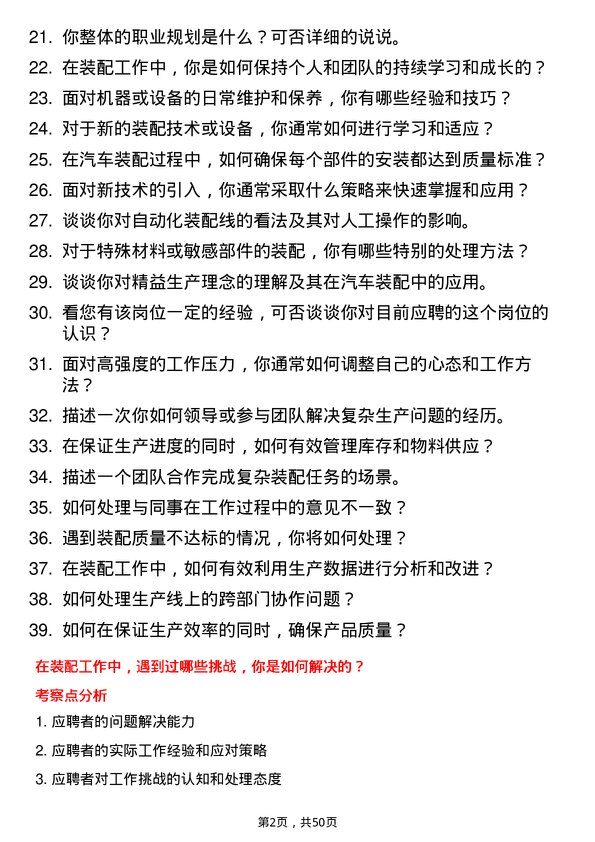 21. 你整体的职业规划是什么？可否详细的说说。
22. 在装配工作中，你是如何保持个人和团队的持续学习和成长的？
23. 面对机器或设备的日常维护和保养，你有哪些经验和技巧？
24. 对于新的装配技术或设备，你通常如何进行学习和适应？
25. 在汽车装配过程中，如何确保每个部件的安装都达到质量标准？
26. 面对新技术的引入，你通常采取什么策略来快速掌握和应用？
27. 谈谈你对自动化装配线的看法及其对人工操作的影响。
28. 对于特殊材料或敏感部件的装配，你有哪些特别的处理方法？
29. 谈谈你对精益生产理念的理解及其在汽车装配中的应用。
30. 看您有该岗位一定的经验，可否谈谈你对目前应聘的这个岗位的认识？
31. 面对高强度的工作压力，你通常如何调整自己的心态和工作方法？
32. 描述一次你如何领导或参与团队解决复杂生产问题的经历。
33. 在保证生产进度的同时，如何有效管理库存和物料供应？
34. 描述一个团队合作完成复杂装配任务的场景。
35. 如何处理与同事在工作过程中的意见不一致？
36. 遇到装配质量不达标的情况，你将如何处理？
37. 在装配工作中，如何有效利用生产数据进行分析和改进？
38. 如何处理生产线上的跨部门协作问题？
39. 如何在保证生产效率的同时，确保产品质量？

在装配工作中，遇到过哪些挑战，你是如何解决的？

考察点分析

1. 应聘者的问题解决能力
2. 应聘者的实际工作经验和应对策略
3. 应聘者对工作挑战的认知和处理态度

第2页，共50页